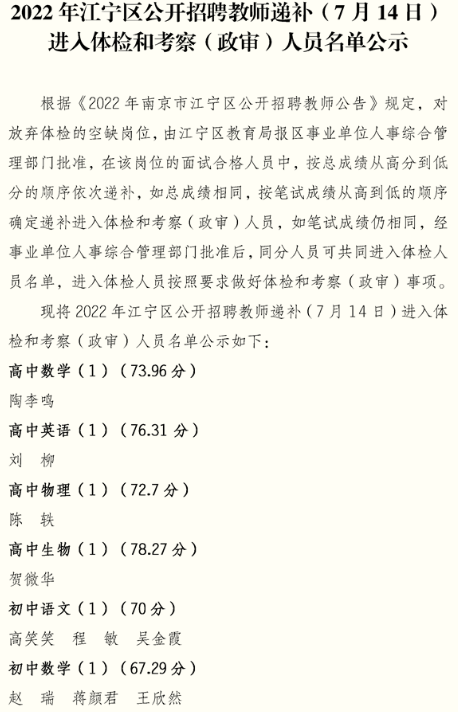 2022 年江宁区公开招聘教师递补（7 月 14 日）进入体检和考察（政审）人员名单公示

根据《2022 年南京市江宁区公开招聘教师公告》规定，对放弃体检的空缺岗位，由江宁区教育局报区事业单位人事综合管理部门批准，在该岗位的面试合格人员中，按总成绩从高分到低分的顺序依次递补，如总成绩相同，按笔试成绩从高到低的顺序确定递补进入体检和考察（政审）人员，如笔试成绩仍相同，经事业单位人事综合管理部门批准后，同分人员可共同进入体检人员名单，进入体检人员按照要求做好体检和考察（政审）事项。

现将 2022 年江宁区公开招聘教师递补（7 月 14 日）进入体检和考察（政审）人员名单公示如下：

高中数学（1）（73.96 分）

陶李鸣

高中英语（1）（76.31 分）

刘 柳

高中物理（1）（72.7 分）

陈 轶

高中生物（1）（78.27 分）

贺微华

初中语文（1）（70 分）

高笑笑 程 敏 吴金霞

初中数学（1）（67.29 分）

赵 瑞 蒋颜君 王欣然